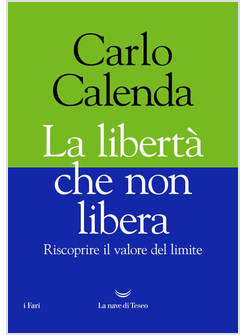 Carlo Calenda

La libertà che non libera

Riscoprire il valore del limite

i Fari

La nave di Teseo